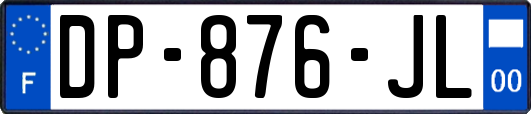 F

DP-876-JL

00